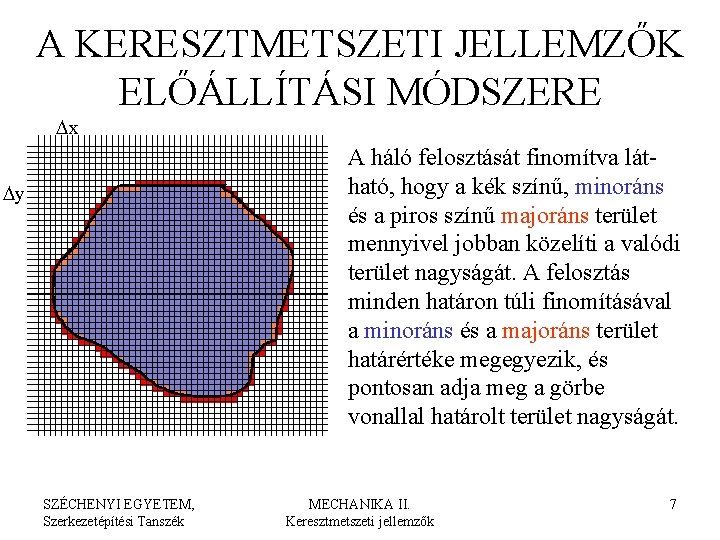 A KERESZTMETSZETI JELLEMZŐK ELŐÁLLÍTÁSI MÓDSZERE

$\Delta x$

$\Delta y$

A háló felosztását finomítva látható, hogy a kék színű, minoráns és a piros színű majoráns terület mennyivel jobban közelíti a valódi terület nagyságát. A felosztás minden határon túli finomításával a minoráns és a majoráns terület határértéke megegyezik, és pontosan adja meg a görbe vonallal határolt terület nagyságát.

SZÉCHENYI EGYETEM,
Szerkezetépítési Tanszék

MECHANIKA II.
Keresztmetszeti jellemzők

7